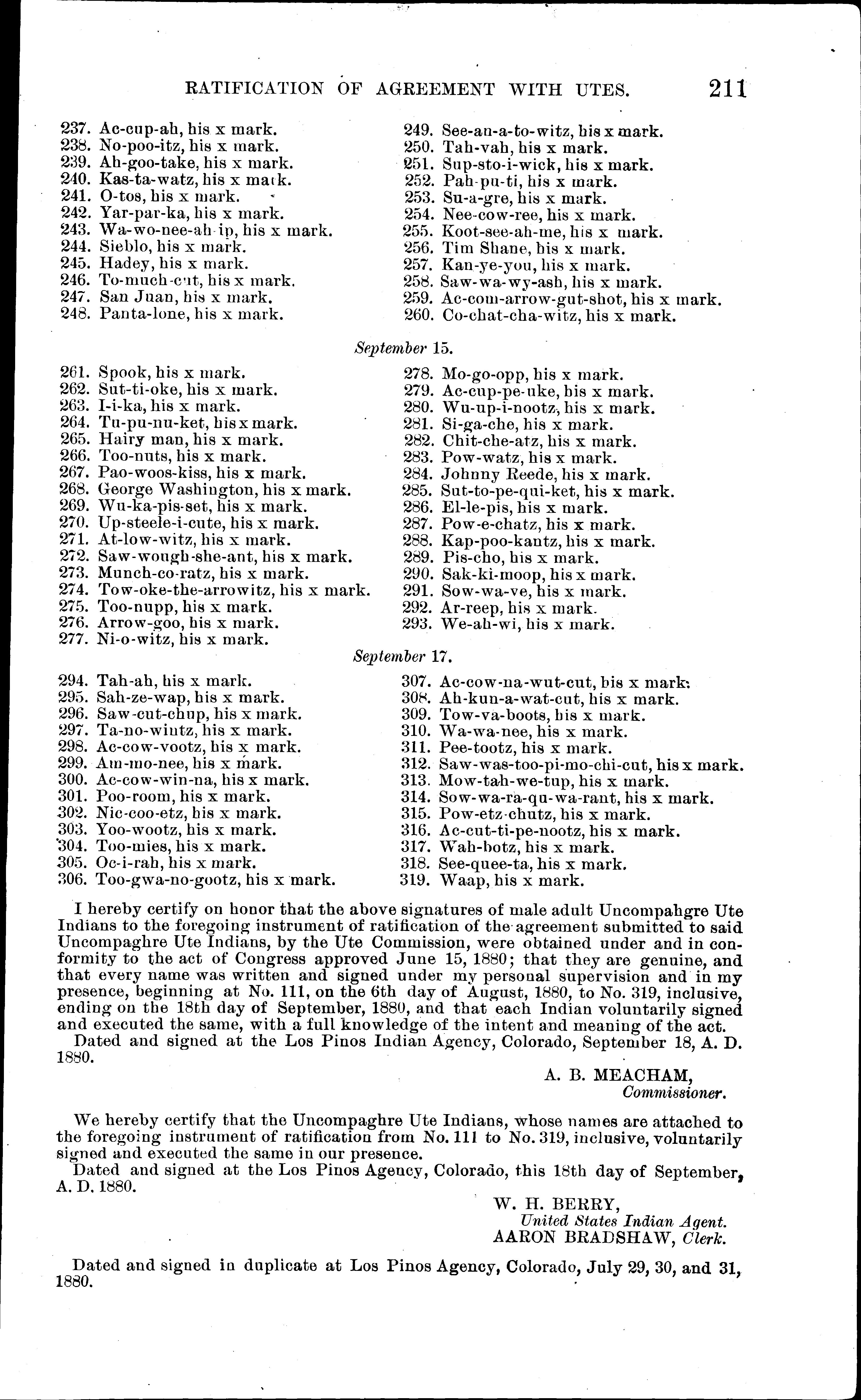 RATIFICATION OF AGREEMENT WITH UTES. 211

237. Ac-cup-ah, his x mark.
238. No-poo-itz, his x mark.
239. Ah-goo-take, his x mark.
240. Kas-ta-watz, his x mark.
241. O-tos, his x mark.
242. Yar-par-ka, his x mark.
243. Wa-wo-nee-ah-ip, his x mark.
244. Sieblo, his x mark.
245. Hadey, his x mark.
246. To-much-cut, his x mark.
247. San Juan, his x mark.
248. Panta-lone, his x mark.

249. See-an-a-to-witz, his x mark.
250. Tah-vah, his x mark.
251. Sup-sto-i-wick, his x mark.
252. Pah-pu-ti, his x mark.
253. Su-a-gre, his x mark.
254. Nee-cow-ree, his x mark.
255. Koot-see-ah-me, his x mark.
256. Tim Shane, his x mark.
257. Kan-ye-you, his x mark.
258. Saw-wa-wy-ash, his x mark.
259. Ac-com-arrow-gut-shot, his x mark.
260. Co-chat-cha-witz, his x mark.

September 15.

261. Spook, his x mark.
262. Sut-ti-oke, his x mark.
263. I-i-ka, his x mark.
264. Tu-pu-nu-ket, his x mark.
265. Hairy man, his x mark.
266. Too-nuts, his x mark.
267. Pao-woos-kiss, his x mark.
268. George Washington, his x mark.
269. Wu-ka-pis-set, his x mark.
270. Up-steele-i-cute, his x mark.
271. At-low-witz, his x mark.
272. Saw-wough-she-ant, his x mark.
273. Munch-co-ratz, his x mark.
274. Tow-oke-the-arrowitz, his x mark.
275. Too-nupp, his x mark.
276. Arrow-goo, his x mark.
277. Ni-o-witz, his x mark.

278. Mo-go-opp, his x mark.
279. Ac-cup-pe-uke, his x mark.
280. Wu-up-i-nootz, his x mark.
281. Si-ga-che, his x mark.
282. Chit-che-atz, his x mark.
283. Pow-watz, his x mark.
284. Johnny Reede, his x mark.
285. Sut-to-pe-qui-ket, his x mark.
286. El-le-pis, his x mark.
287. Pow-e-chatz, his x mark.
288. Kap-poo-kantz, his x mark.
289. Pis-cho, his x mark.
290. Sak-ki-moop, his x mark.
291. Sow-wa-ve, his x mark.
292. Ar-reep, his x mark.
293. We-ah-wi, his x mark.

September 17.

294. Tah-ah, his x mark.
295. Sah-ze-wap, his x mark.
296. Saw-cut-chup, his x mark.
297. Ta-no-wintz, his x mark.
298. Ac-cow-vootz, his x mark.
299. Am-mo-nee, his x mark.
300. Ac-cow-win-na, his x mark.
301. Poo-room, his x mark.
302. Nic-coo-etz, his x mark.
303. Yoo-wootz, his x mark.
304. Too-mies, his x mark.
305. Oc-i-rah, his x mark.
306. Too-gwa-no-gootz, his x mark.

307. Ac-cow-na-wut-cut, his x mark.
308. Ah-kun-a-wat-cut, his x mark.
309. Tow-va-boots, his x mark.
310. Wa-wa-nee, his x mark.
311. Pee-tootz, his x mark.
312. Saw-was-too-pi-mo-chi-cut, his x mark.
313. Mow-tah-we-tup, his x mark.
314. Sow-wa-ra-qu-wa-rant, his x mark.
315. Pow-etz-chutz, his x mark.
316. Ac-cut-ti-pe-nootz, his x mark.
317. Wah-botz, his x mark.
318. See-quee-ta, his x mark.
319. Waap, his x mark.

I hereby certify on honor that the above signatures of male adult Uncompahgre Ute Indians to the foregoing instrument of ratification of the agreement submitted to said Uncompaghre Ute Indians, by the Ute Commission, were obtained under and in conformity to the act of Congress approved June 15, 1880; that they are genuine, and that every name was written and signed under my personal supervision and in my presence, beginning at No. 111, on the 6th day of August, 1880, to No. 319, inclusive, ending on the 18th day of September, 1880, and that each Indian voluntarily signed and executed the same, with a full knowledge of the intent and meaning of the act.
Dated and signed at the Los Pinos Indian Agency, Colorado, September 18, A. D. 1880.

A. B. MEACHAM,
Commissioner.

We hereby certify that the Uncompaghre Ute Indians, whose names are attached to the foregoing instrument of ratification from No. 111 to No. 319, inclusive, voluntarily signed and executed the same in our presence.
Dated and signed at the Los Pinos Agency, Colorado, this 18th day of September, A. D. 1880.

W. H. BERRY,
United States Indian Agent.
AARON BRADSHAW, Clerk.

Dated and signed in duplicate at Los Pinos Agency, Colorado, July 29, 30, and 31, 1880.